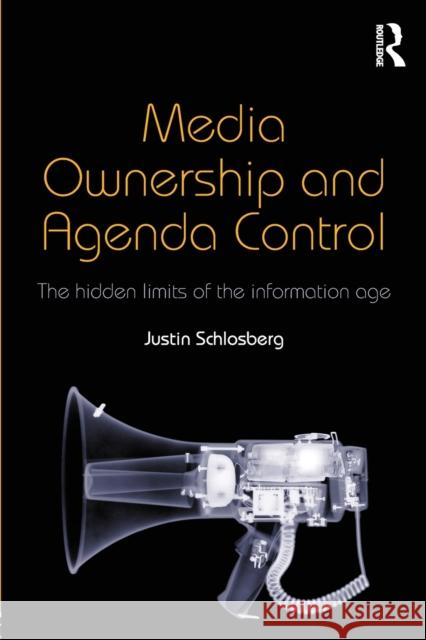 ROUTLEDGE

Media Ownership and Agenda Control

The hidden limits of the information age

Justin Schlosberg